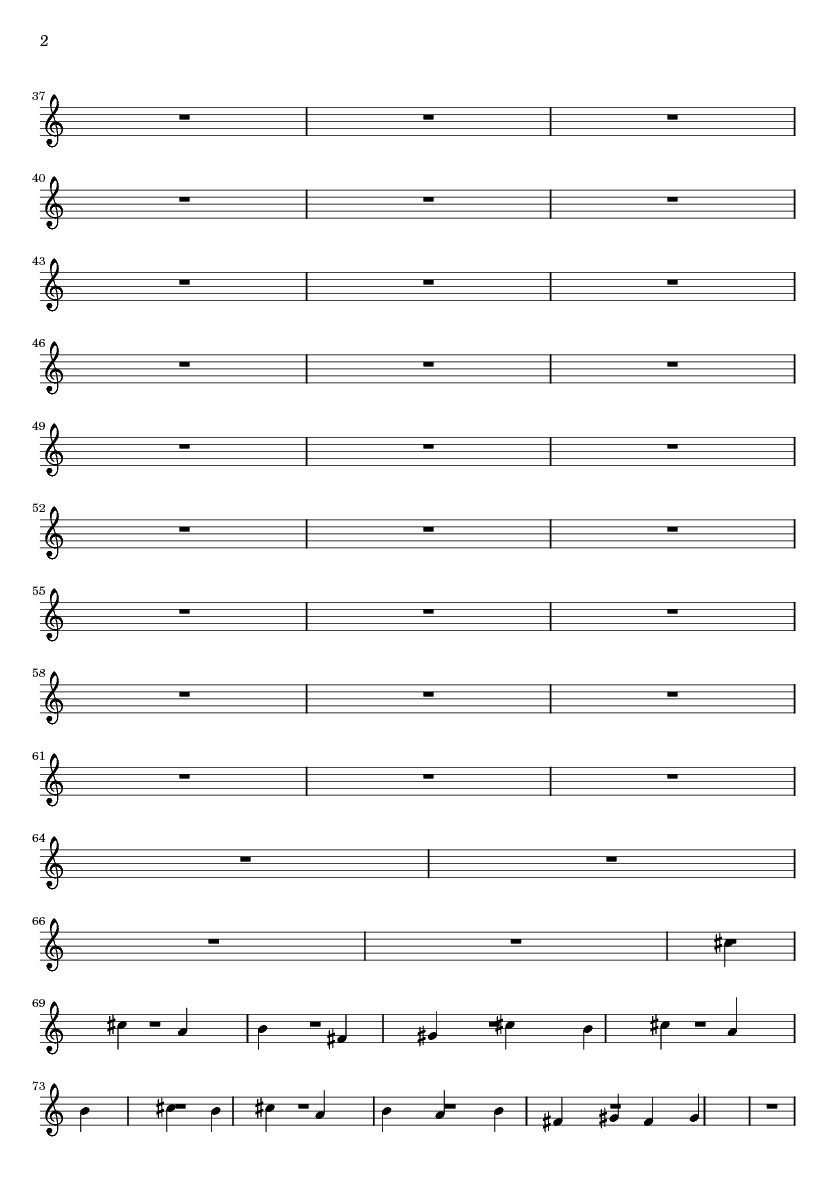 2

37

40

43

46

49

52

55

58

61

64

66

69

73